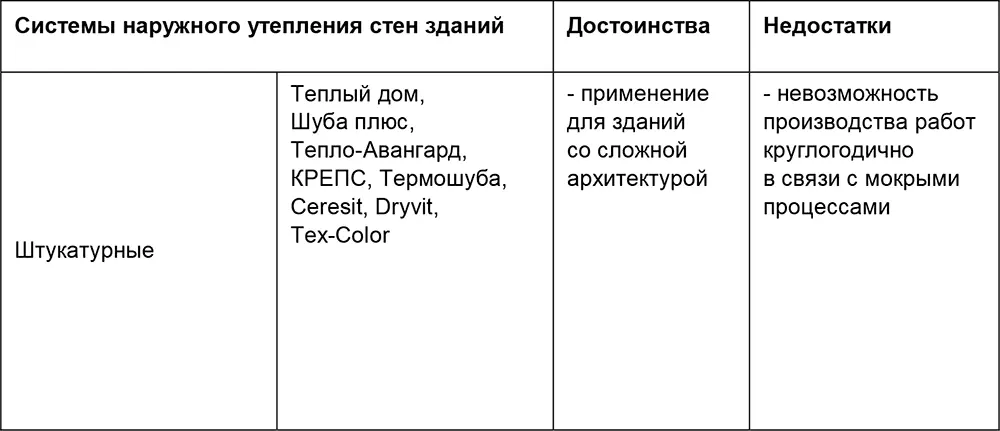 | Системы наружного утепления стен зданий | | Достоинства | Недостатки |
|---|---|---|---|
| Штукатурные | Теплый дом, Шуба плюс, Тепло-Авангард, КРЕПС, Термошуба, Ceresit, Dryvit, Tex-Color | - применение для зданий со сложной архитектурой | - невозможность производства работ круглогодично в связи с мокрыми процессами |